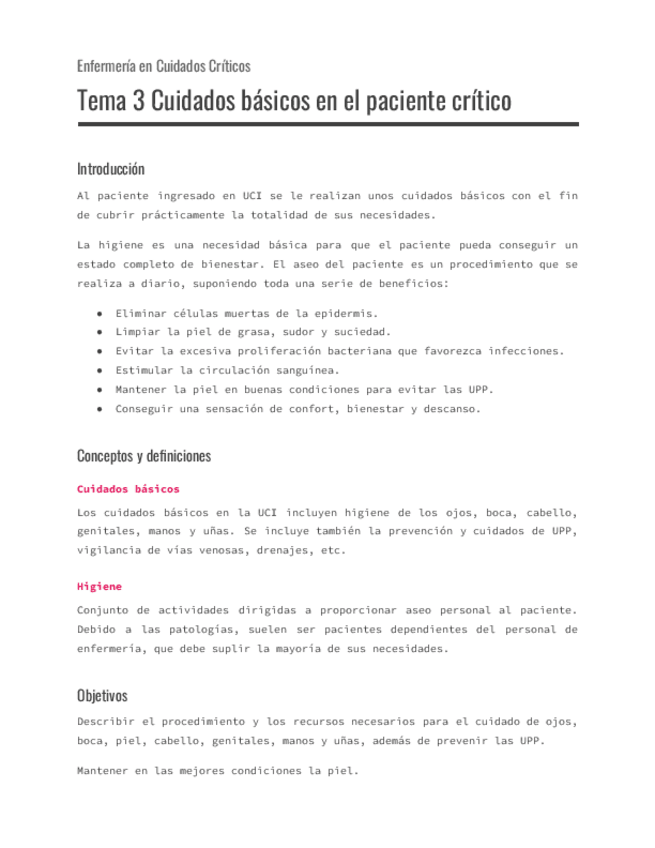 Enfermería en Cuidados Críticos

Tema 3 Cuidados básicos en el paciente crítico

Introducción

Al paciente ingresado en UCI se le realizan unos cuidados básicos con el fin de cubrir prácticamente la totalidad de sus necesidades.

La higiene es una necesidad básica para que el paciente pueda conseguir un estado completo de bienestar. El aseo del paciente es un procedimiento que se realiza a diario, suponiendo toda una serie de beneficios:

- Eliminar células muertas de la epidermis.
- Limpiar la piel de grasa, sudor y suciedad.
- Evitar la excesiva proliferación bacteriana que favorezca infecciones.
- Estimular la circulación sanguínea.
- Mantener la piel en buenas condiciones para evitar las UPP.
- Conseguir una sensación de confort, bienestar y descanso.

Conceptos y definiciones

Cuidados básicos

Los cuidados básicos en la UCI incluyen higiene de los ojos, boca, cabello, genitales, manos y uñas. Se incluye también la prevención y cuidados de UPP, vigilancia de vías venosas, drenajes, etc.

Higiene

Conjunto de actividades dirigidas a proporcionar aseo personal al paciente. Debido a las patologías, suelen ser pacientes dependientes del personal de enfermería, que debe suplir la mayoría de sus necesidades.

Objetivos

Describir el procedimiento y los recursos necesarios para el cuidado de ojos, boca, piel, cabello, genitales, manos y uñas, además de prevenir las UPP.

Mantener en las mejores condiciones la piel.